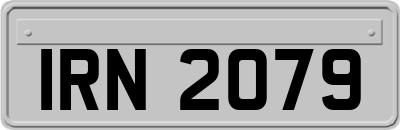 IRN 2079